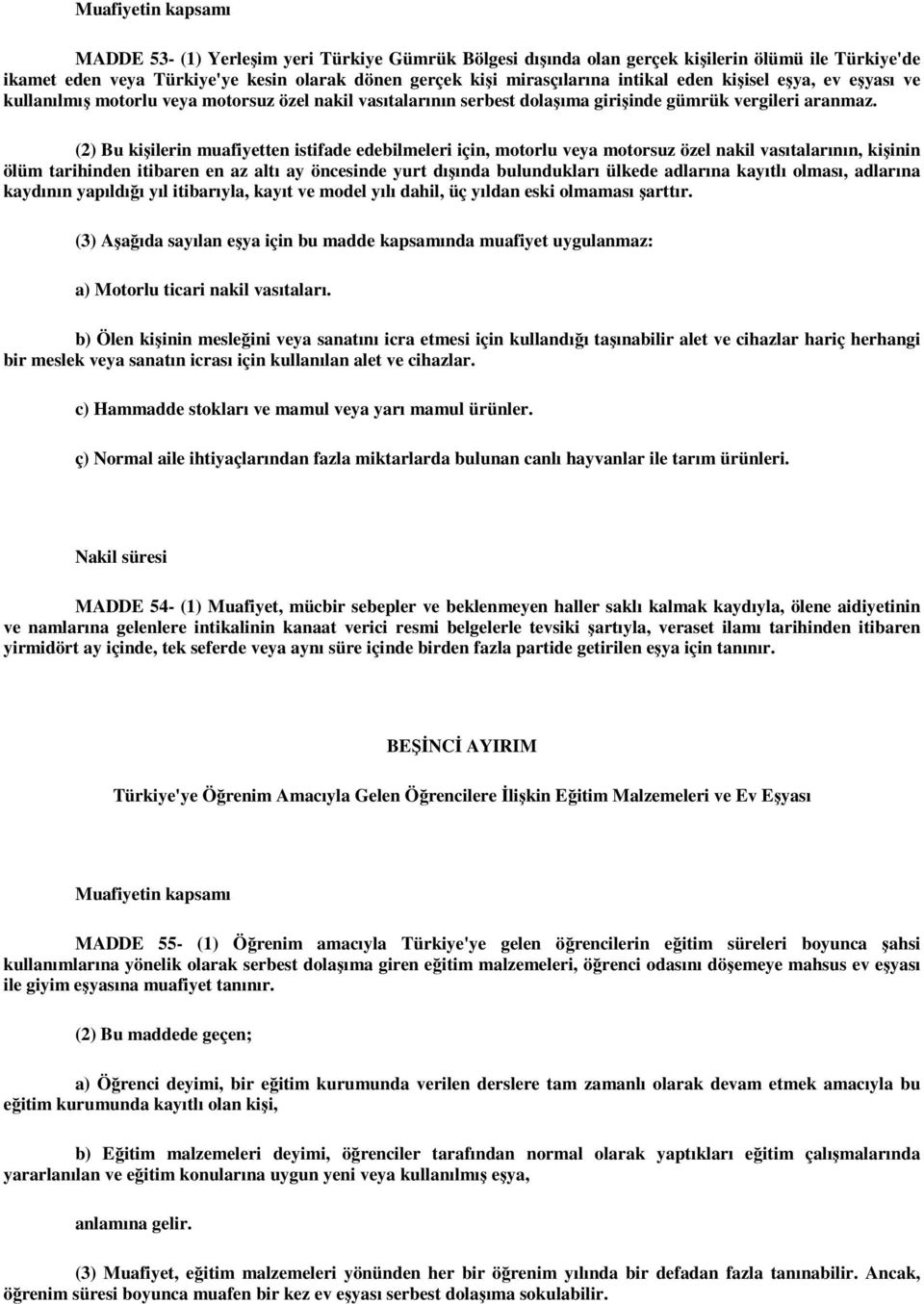 Muafiyetin kapsamı

MADDE 53- (1) Yerleşim yeri Türkiye Gümrük Bölgesi dışında olan gerçek kişilerin ölümü ile Türkiye'de ikamet eden veya Türkiye'ye kesin olarak dönen gerçek kişi mirasçılarına intikal eden kişisel eşya, ev eşyası ve kullanılmış motorlu veya motorsuz özel nakil vasıtalarının serbest dolaşıma girişinde gümrük vergileri aranmaz.

(2) Bu kişilerin muafiyetten istifade edebilmeleri için, motorlu veya motorsuz özel nakil vasıtalarının, kişinin ölüm tarihinden itibaren en az altı ay öncesinde yurt dışında bulundukları ülkede adlarına kayıtlı olması, adlarına kaydının yapıldığı yıl itibarıyla, kayıt ve model yılı dahil, üç yıldan eski olmaması şarttır.

(3) Aşağıda sayılan eşya için bu madde kapsamında muafiyet uygulanmaz:

a) Motorlu ticari nakil vasıtaları.

b) Ölen kişinin mesleğini veya sanatını icra etmesi için kullandığı taşınabilir alet ve cihazlar hariç herhangi bir meslek veya sanatın icrası için kullanılan alet ve cihazlar.

c) Hammadde stokları ve mamul veya yarı mamul ürünler.

ç) Normal aile ihtiyaçlarından fazla miktarlarda bulunan canlı hayvanlar ile tarım ürünleri.

Nakil süresi

MADDE 54- (1) Muafiyet, mücbir sebepler ve beklenmeyen haller saklı kalmak kaydıyla, ölene aidiyetinin ve namlarına gelenlere intikalinin kanaat verici resmi belgelerle tevsiki şartıyla, veraset ilamı tarihinden itibaren yirmidört ay içinde, tek seferde veya aynı süre içinde birden fazla partide getirilen eşya için tanınır.

BEŞİNCİ AYIRIM

Türkiye'ye Öğrenim Amacıyla Gelen Öğrencilere İlişkin Eğitim Malzemeleri ve Ev Eşyası

Muafiyetin kapsamı

MADDE 55- (1) Öğrenim amacıyla Türkiye'ye gelen öğrencilerin eğitim süreleri boyunca şahsi kullanımlarına yönelik olarak serbest dolaşıma giren eğitim malzemeleri, öğrenci odasını döşemeye mahsus ev eşyası ile giyim eşyasına muafiyet tanınır.

(2) Bu maddede geçen;

a) Öğrenci deyimi, bir eğitim kurumunda verilen derslere tam zamanlı olarak devam etmek amacıyla bu eğitim kurumunda kayıtlı olan kişi,

b) Eğitim malzemeleri deyimi, öğrenciler tarafından normal olarak yaptıkları eğitim çalışmalarında yararlanılan ve eğitim konularına uygun yeni veya kullanılmış eşya,

anlamına gelir.

(3) Muafiyet, eğitim malzemeleri yönünden her bir öğrenim yılında bir defadan fazla tanınabilir. Ancak, öğrenim süresi boyunca muafen bir kez ev eşyası serbest dolaşıma sokulabilir.